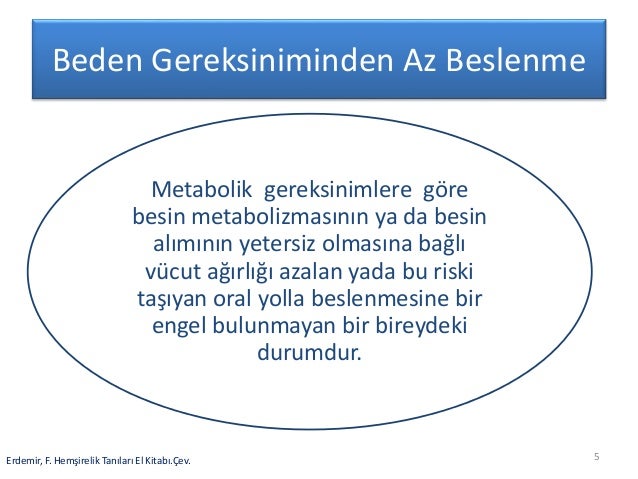 Beden Gereksiniminden Az Beslenme

Metabolik gereksinimlere göre besin metabolizmasının ya da besin alımının yetersiz olmasına bağlı vücut ağırlığı azalan yada bu riski taşıyan oral yolla beslenmesine bir engel bulunmayan bir bireydeki durumdur.

Erdemir, F. Hemşirelik Tanıları El Kitabı.Çev.

5